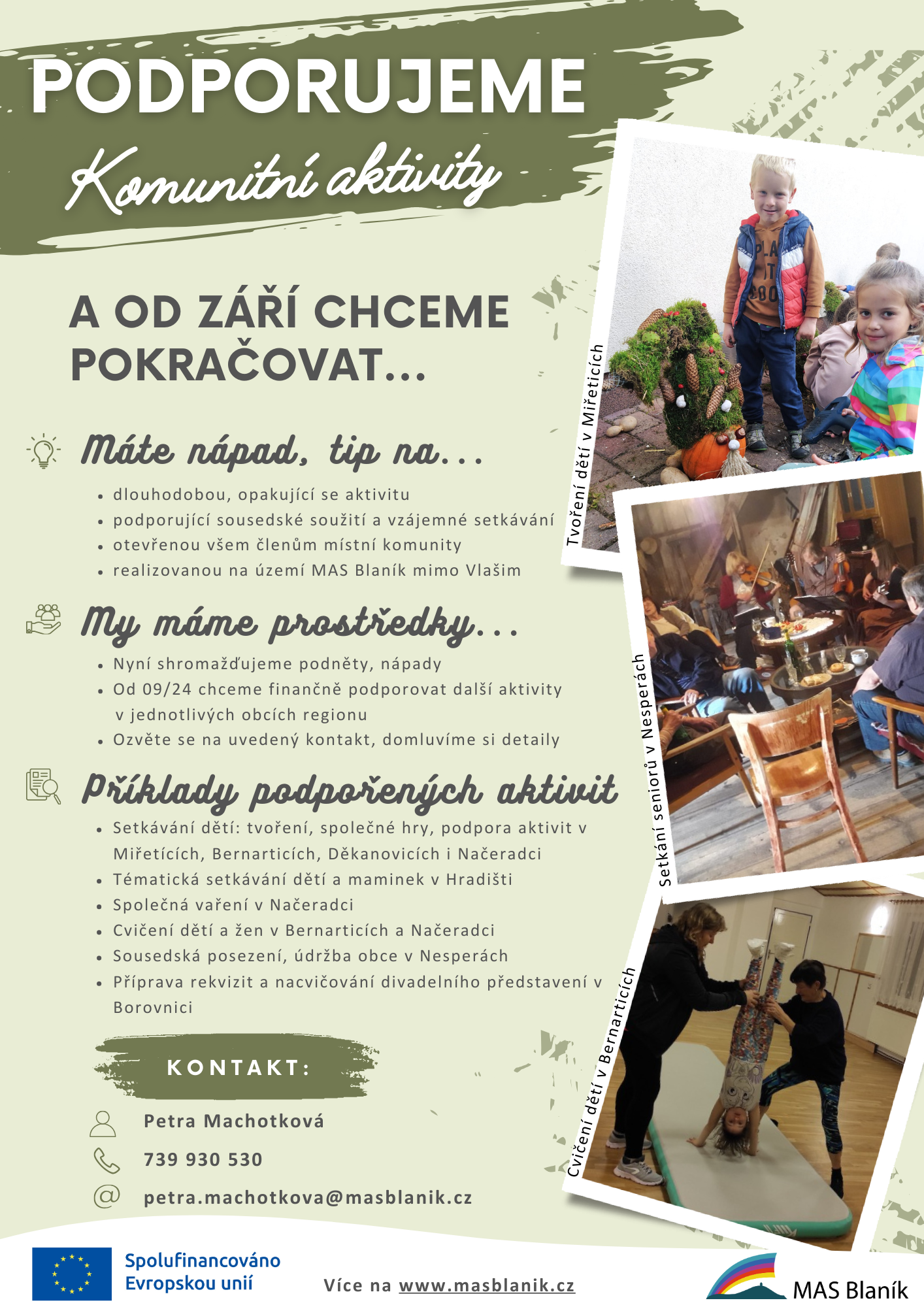 PODPORUJEME

Komunitní aktivity

A OD ZÁŘÍ CHCEME POKRAČOVAT...

Máte nápad, tip na...

• dlouhodobou, opakující se aktivitu
• podporující sousedské soužití a vzájemné setkávání
• otevřenou všem členům místní komunity
• realizovanou na území MAS Blaník mimo Vlašim

My máme prostředky...

• Nyní shromažďujeme podněty, nápady
• Od 09/24 chceme finančně podporovat další aktivity v jednotlivých obcích regionu
• Ozvěte se na uvedený kontakt, domluvíme si detaily

Příklady podpořených aktivit

• Setkávání dětí: tvoření, společné hry, podpora aktivit v Miřetících, Bernarticích, Děkanovicích i Načeradci
• Tématická setkávání dětí a maminek v Hradišti
• Společná vaření v Načeradci
• Cvičení dětí a žen v Bernarticích a Načeradci
• Sousedská posezení, údržba obce v Nesperách
• Příprava rekvizit a nacvičování divadelního představení v Borovnici

KONTAKT:

Petra Machotková

739 930 530

petra.machotkova@masblanik.cz

Tvoření dětí v Miřeticích

Setkání seniorů v Nesperách

Cvičení dětí v Bernarticích

Spolufinancováno Evropskou unií

Více na www.masblanik.cz

MAS Blaník